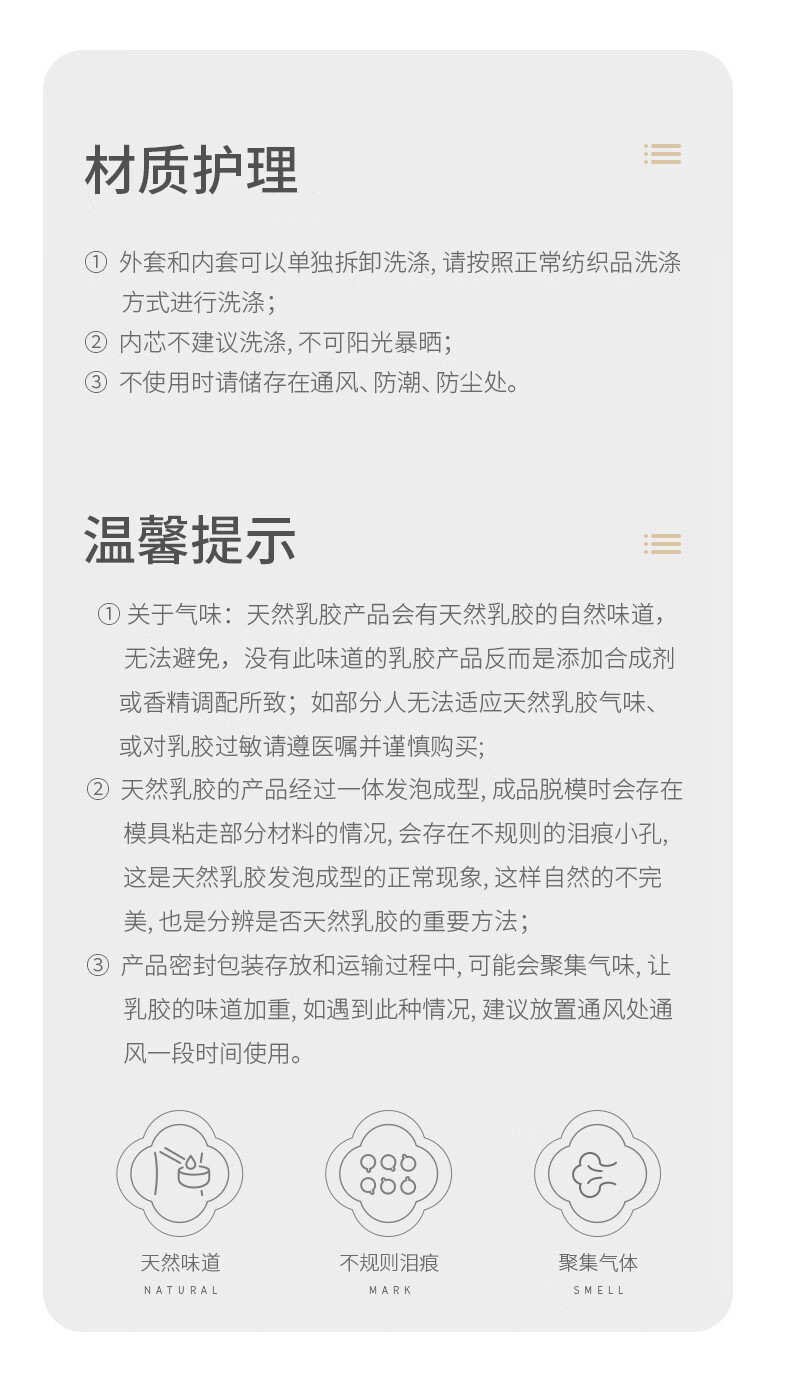 材质护理

① 外套和内套可以单独拆卸洗涤, 请按照正常纺织品洗涤方式进行洗涤;
② 内芯不建议洗涤, 不可阳光暴晒;
③ 不使用时请储存在通风、防潮、防尘处。

温馨提示

① 关于气味：天然乳胶产品会有天然乳胶的自然味道，无法避免，没有此味道的乳胶产品反而是添加合成剂或香精调配所致；如部分人无法适应天然乳胶气味、或对乳胶过敏请遵医嘱并谨慎购买;
② 天然乳胶的产品经过一体发泡成型, 成品脱模时会存在模具粘走部分材料的情况, 会存在不规则的泪痕小孔, 这是天然乳胶发泡成型的正常现象, 这样自然的不完美, 也是分辨是否天然乳胶的重要方法;
③ 产品密封包装存放和运输过程中, 可能会聚集气味, 让乳胶的味道加重, 如遇到此种情况, 建议放置通风处通风一段时间使用。

天然味道
NATURAL

不规则泪痕
MARK

聚集气体
SMELL